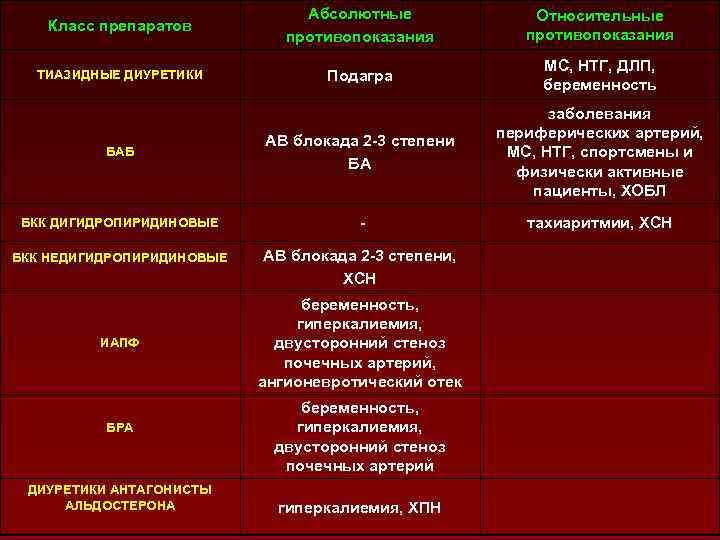 | Класс препаратов | Абсолютные противопоказания | Относительные противопоказания |
|---|---|---|
| ТИАЗИДНЫЕ ДИУРЕТИКИ | Подагра | МС, НТГ, ДЛП, беременность |
| БАБ | АВ блокада 2-3 степени БА | заболевания периферических артерий, МС, НТГ, спортсмены и физически активные пациенты, ХОБЛ |
| БКК ДИГИДРОПИРИДИНОВЫЕ | - | тахиаритмии, ХСН |
| БКК НЕДИГИДРОПИРИДИНОВЫЕ | АВ блокада 2-3 степени, ХСН | |
| ИАПФ | беременность, гиперкалиемия, двусторонний стеноз почечных артерий, ангионевротический отек | |
| БРА | беременность, гиперкалиемия, двусторонний стеноз почечных артерий | |
| ДИУРЕТИКИ АНТАГОНИСТЫ АЛЬДОСТЕРОНА | гиперкалиемия, ХПН | |